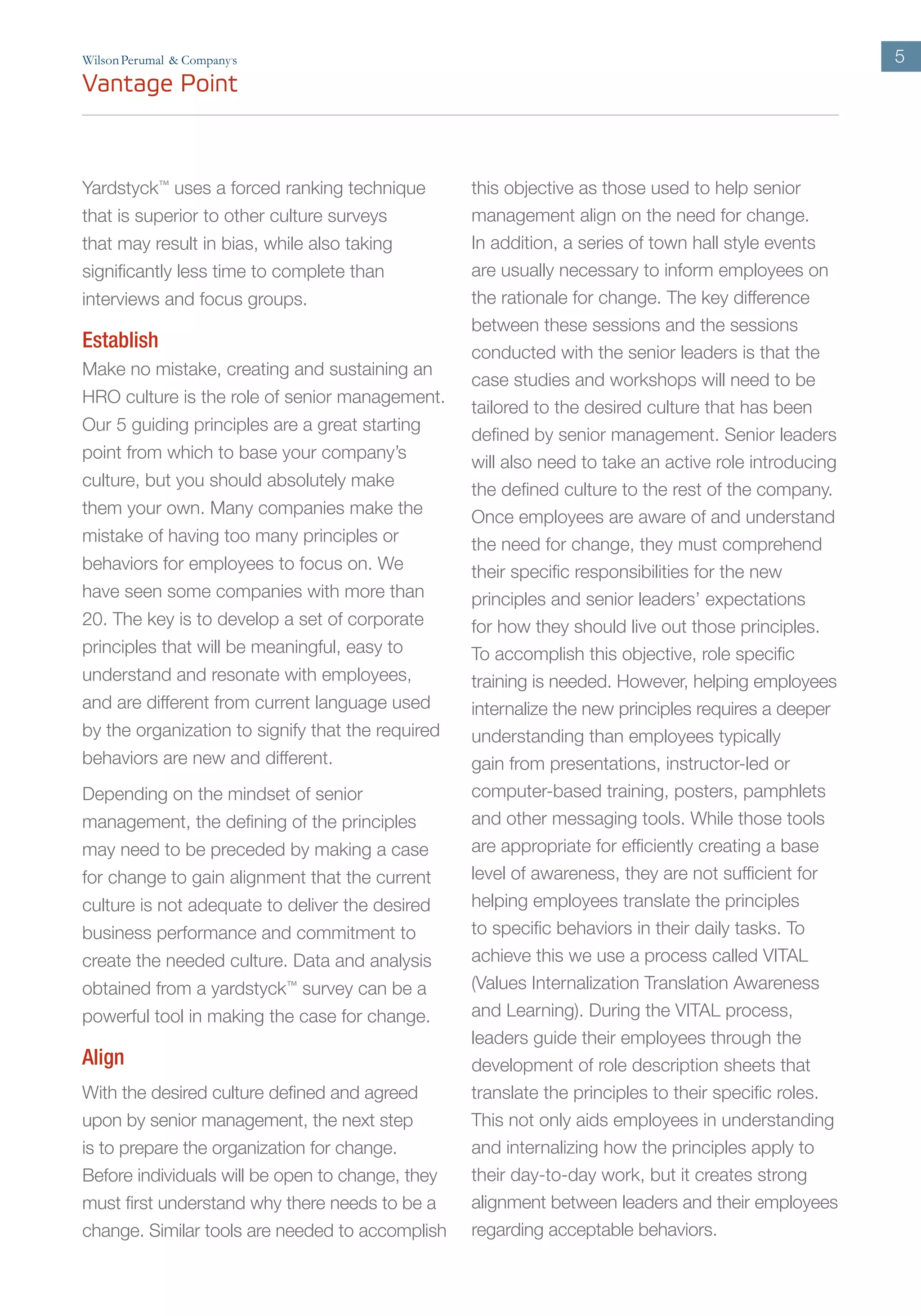 Wilson Perumal & Company's
Vantage Point

5

Yardstyck™ uses a forced ranking technique that is superior to other culture surveys that may result in bias, while also taking significantly less time to complete than interviews and focus groups.

Establish

Make no mistake, creating and sustaining an HRO culture is the role of senior management. Our 5 guiding principles are a great starting point from which to base your company's culture, but you should absolutely make them your own. Many companies make the mistake of having too many principles or behaviors for employees to focus on. We have seen some companies with more than 20. The key is to develop a set of corporate principles that will be meaningful, easy to understand and resonate with employees, and are different from current language used by the organization to signify that the required behaviors are new and different.

Depending on the mindset of senior management, the defining of the principles may need to be preceded by making a case for change to gain alignment that the current culture is not adequate to deliver the desired business performance and commitment to create the needed culture. Data and analysis obtained from a yardstyck™ survey can be a powerful tool in making the case for change.

Align

With the desired culture defined and agreed upon by senior management, the next step is to prepare the organization for change. Before individuals will be open to change, they must first understand why there needs to be a change. Similar tools are needed to accomplish this objective as those used to help senior management align on the need for change. In addition, a series of town hall style events are usually necessary to inform employees on the rationale for change. The key difference between these sessions and the sessions conducted with the senior leaders is that the case studies and workshops will need to be tailored to the desired culture that has been defined by senior management. Senior leaders will also need to take an active role introducing the defined culture to the rest of the company. Once employees are aware of and understand the need for change, they must comprehend their specific responsibilities for the new principles and senior leaders' expectations for how they should live out those principles. To accomplish this objective, role specific training is needed. However, helping employees internalize the new principles requires a deeper understanding than employees typically gain from presentations, instructor-led or computer-based training, posters, pamphlets and other messaging tools. While those tools are appropriate for efficiently creating a base level of awareness, they are not sufficient for helping employees translate the principles to specific behaviors in their daily tasks. To achieve this we use a process called VITAL (Values Internalization Translation Awareness and Learning). During the VITAL process, leaders guide their employees through the development of role description sheets that translate the principles to their specific roles. This not only aids employees in understanding and internalizing how the principles apply to their day-to-day work, but it creates strong alignment between leaders and their employees regarding acceptable behaviors.